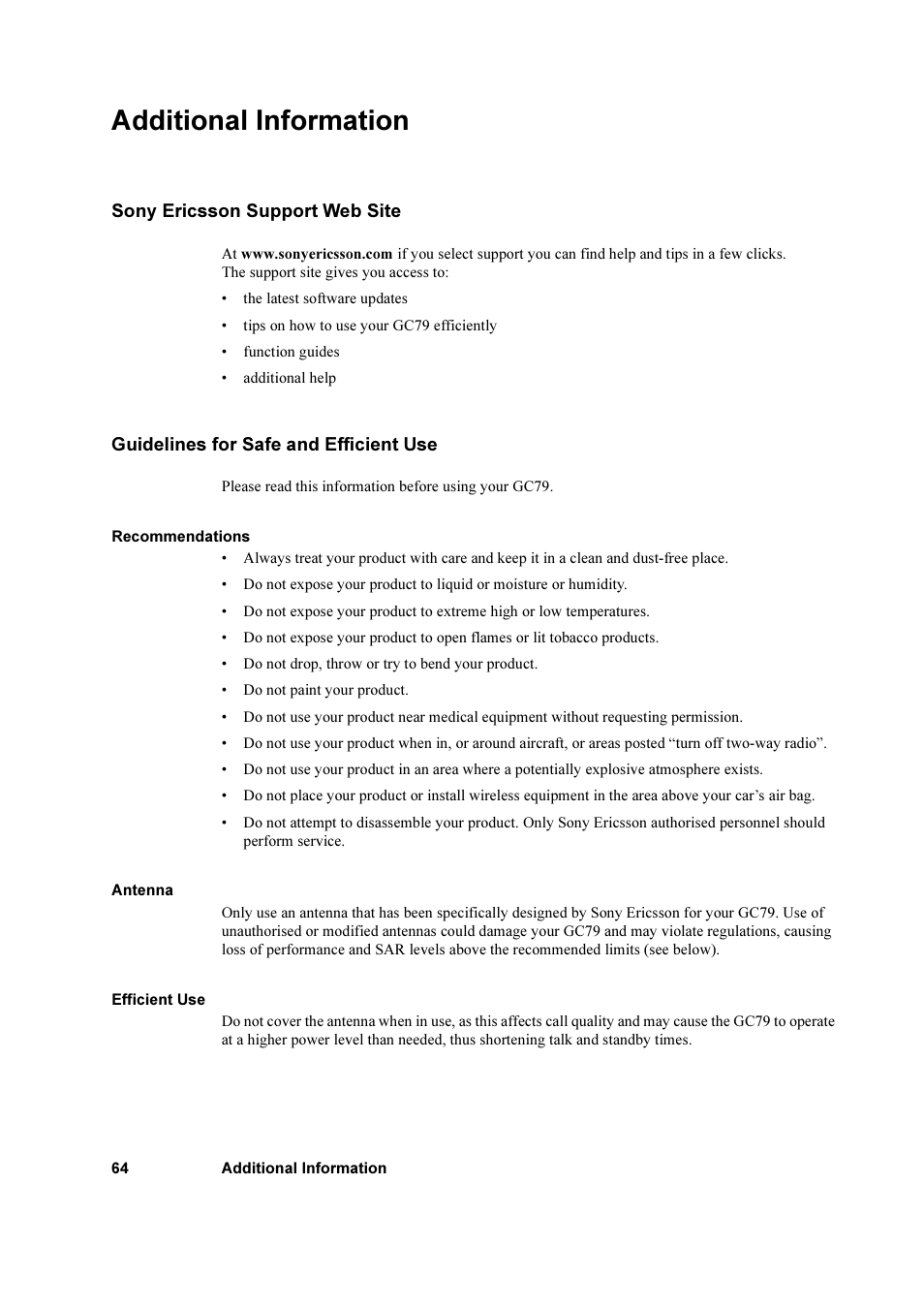 Additional Information

Sony Ericsson Support Web Site

At www.sonyericsson.com if you select support you can find help and tips in a few clicks. The support site gives you access to:

• the latest software updates
• tips on how to use your GC79 efficiently
• function guides
• additional help

Guidelines for Safe and Efficient Use

Please read this information before using your GC79.

Recommendations

• Always treat your product with care and keep it in a clean and dust-free place.
• Do not expose your product to liquid or moisture or humidity.
• Do not expose your product to extreme high or low temperatures.
• Do not expose your product to open flames or lit tobacco products.
• Do not drop, throw or try to bend your product.
• Do not paint your product.
• Do not use your product near medical equipment without requesting permission.
• Do not use your product when in, or around aircraft, or areas posted “turn off two-way radio”.
• Do not use your product in an area where a potentially explosive atmosphere exists.
• Do not place your product or install wireless equipment in the area above your car’s air bag.
• Do not attempt to disassemble your product. Only Sony Ericsson authorised personnel should perform service.

Antenna

Only use an antenna that has been specifically designed by Sony Ericsson for your GC79. Use of unauthorised or modified antennas could damage your GC79 and may violate regulations, causing loss of performance and SAR levels above the recommended limits (see below).

Efficient Use

Do not cover the antenna when in use, as this affects call quality and may cause the GC79 to operate at a higher power level than needed, thus shortening talk and standby times.

64 Additional Information